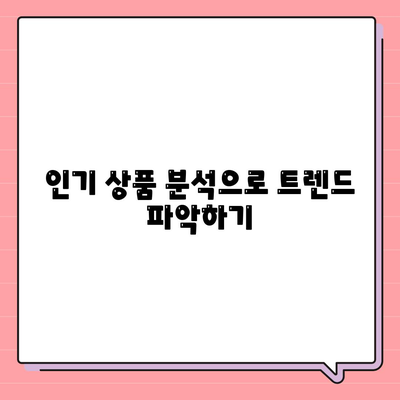 인기 상품 분석으로 트렌드 파악하기